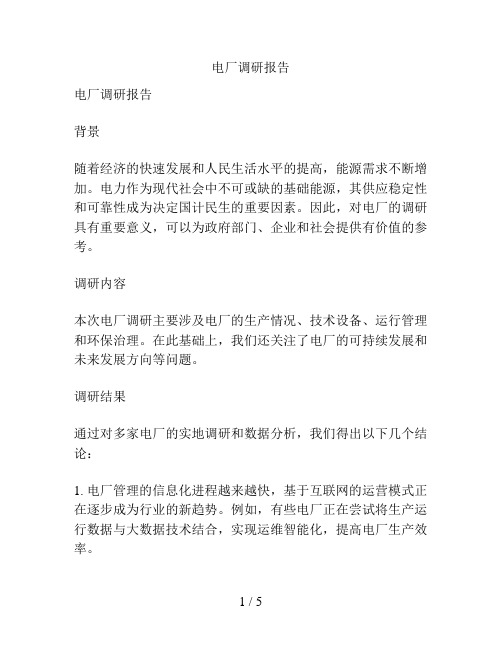 电厂调研报告

电厂调研报告

背景

随着经济的快速发展和人民生活水平的提高，能源需求不断增加。电力作为现代社会中不可或缺的基础能源，其供应稳定性和可靠性成为决定国计民生的重要因素。因此，对电厂的调研具有重要意义，可以为政府部门、企业和社会提供有价值的参考。

调研内容

本次电厂调研主要涉及电厂的生产情况、技术设备、运行管理和环保治理。在此基础上，我们还关注了电厂的可持续发展和未来发展方向等问题。

调研结果

通过对多家电厂的实地调研和数据分析，我们得出以下几个结论：

1. 电厂管理的信息化进程越来越快，基于互联网的运营模式正在逐步成为行业的新趋势。例如，有些电厂正在尝试将生产运行数据与大数据技术结合，实现运维智能化，提高电厂生产效率。

1 / 5